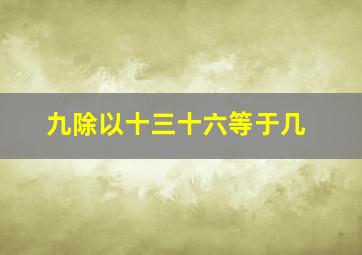 九除以十三十六等于几